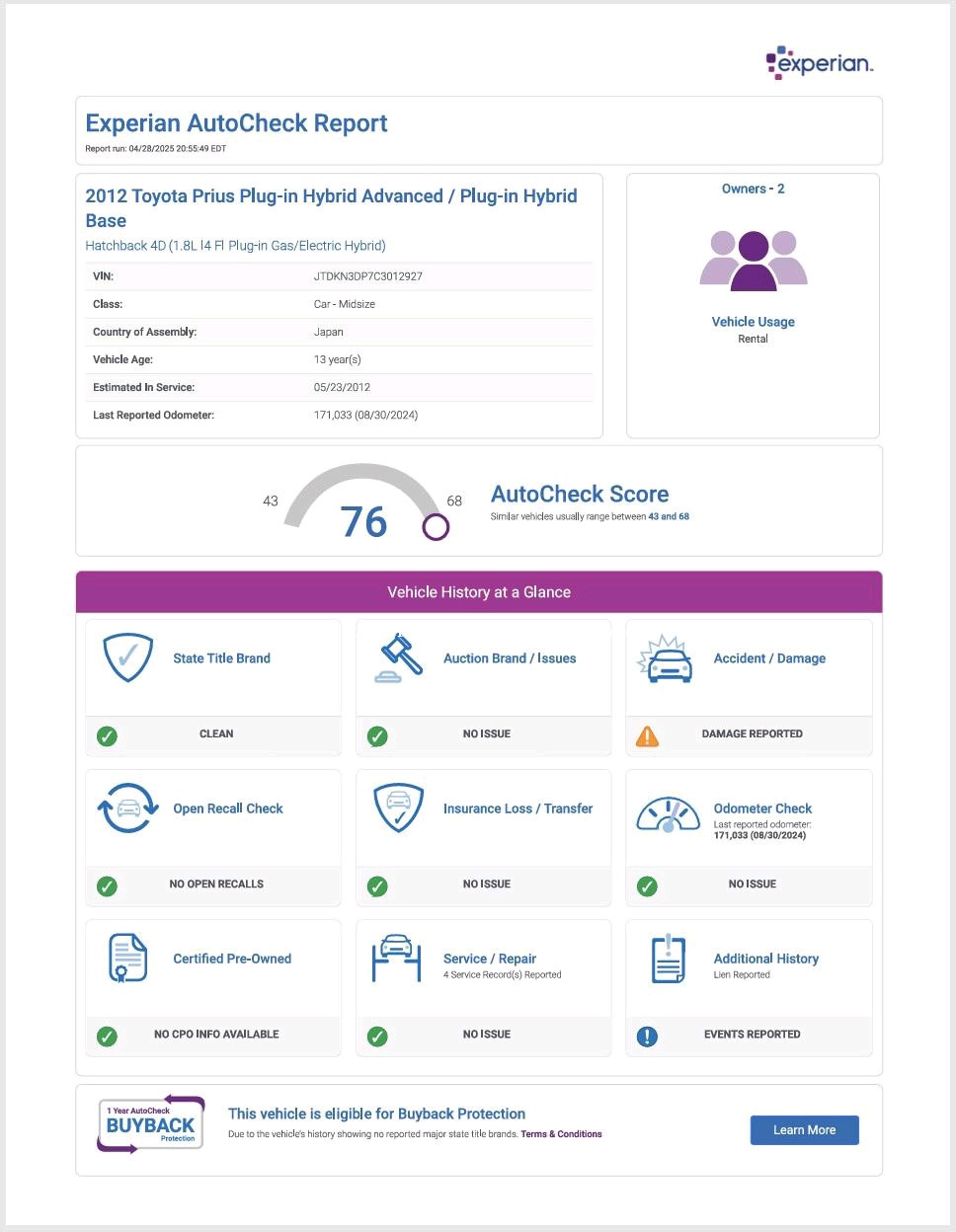 experian.

Experian AutoCheck Report
Report run: 04/28/2025 20:55:49 EDT

2012 Toyota Prius Plug-in Hybrid Advanced / Plug-in Hybrid Base
Hatchback 4D (1.8L I4 FI Plug-in Gas/Electric Hybrid)

| VIN: | JTDKN3DP7C3012927 |
|---|---|
| Class: | Car - Midsize |
| Country of Assembly: | Japan |
| Vehicle Age: | 13 year(s) |
| Estimated In Service: | 05/23/2012 |
| Last Reported Odometer: | 171,033 (08/30/2024) |

Owners - 2

Vehicle Usage
Rental

43 76 68
AutoCheck Score
Similar vehicles usually range between 43 and 68

Vehicle History at a Glance

State Title Brand
CLEAN

Auction Brand / Issues
NO ISSUE

Accident / Damage
DAMAGE REPORTED

Open Recall Check
NO OPEN RECALLS

Insurance Loss / Transfer
NO ISSUE

Odometer Check
Last reported odometer: 171,033 (08/30/2024)
NO ISSUE

Certified Pre-Owned
NO CPO INFO AVAILABLE

Service / Repair
4 Service Record(s) Reported
NO ISSUE

Additional History
Lien Reported
EVENTS REPORTED

1 Year AutoCheck BUYBACK Protection
This vehicle is eligible for Buyback Protection
Due to the vehicle's history showing no reported major state title brands. Terms & Conditions
Learn More